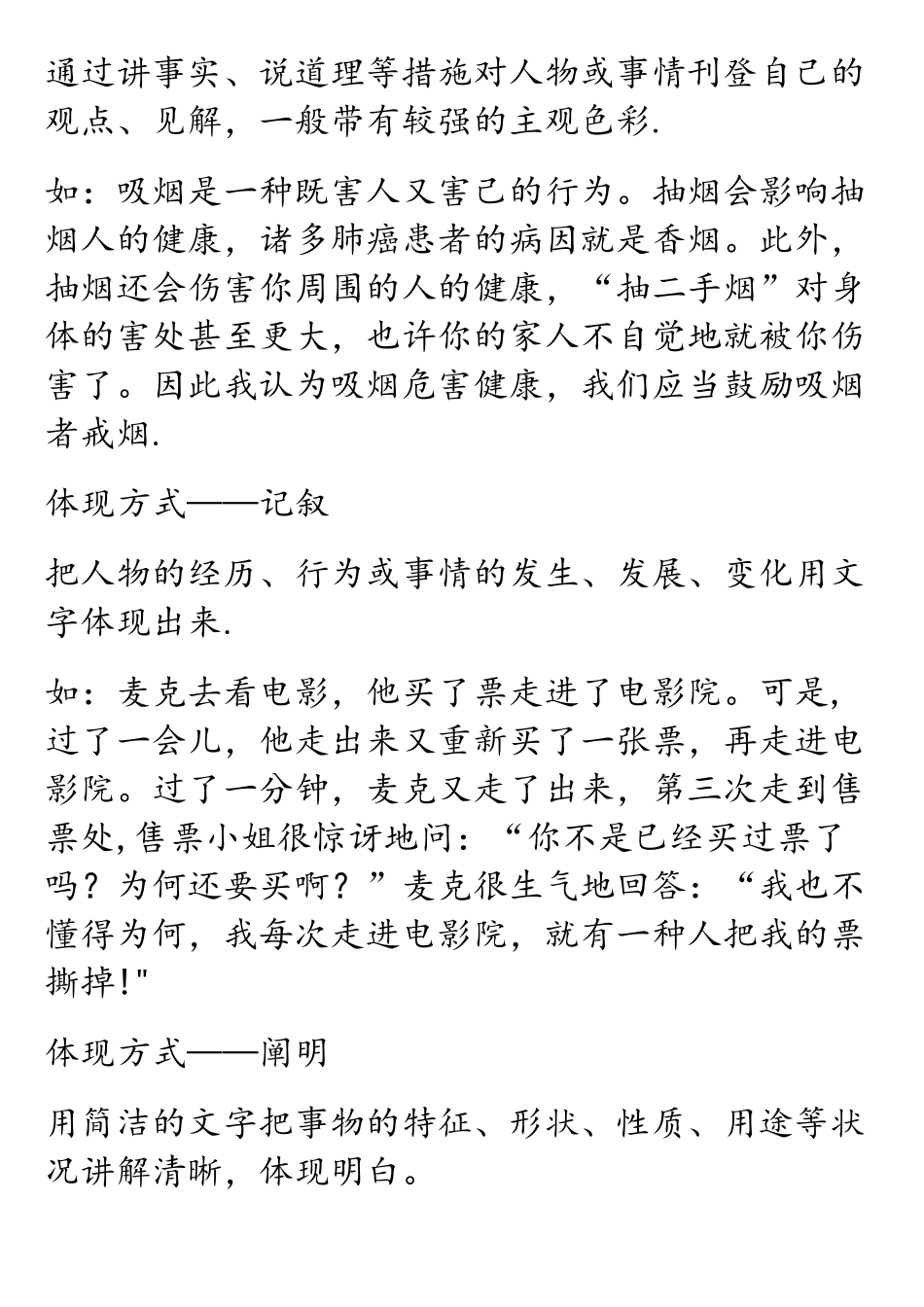 通过讲事实、说道理等措施对人物或事情刊登自己的观点、见解，一般带有较强的主观色彩.

如：吸烟是一种既害人又害己的行为。抽烟会影响抽烟人的健康，诸多肺癌患者的病因就是香烟。此外，抽烟还会伤害你周围的人的健康，“抽二手烟”对身体的害处甚至更大，也许你的家人不自觉地就被你伤害了。因此我认为吸烟危害健康，我们应当鼓励吸烟者戒烟.

体现方式——记叙

把人物的经历、行为或事情的发生、发展、变化用文字体现出来.

如：麦克去看电影，他买了票走进了电影院。可是，过了一会儿，他走出来又重新买了一张票，再走进电影院。过了一分钟，麦克又走了出来，第三次走到售票处，售票小姐很惊讶地问：“你不是已经买过票了吗？为何还要买啊？”麦克很生气地回答：“我也不懂得为何，我每次走进电影院，就有一种人把我的票撕掉!"

体现方式——阐明

用简洁的文字把事物的特征、形状、性质、用途等状况讲解清晰，体现明白。